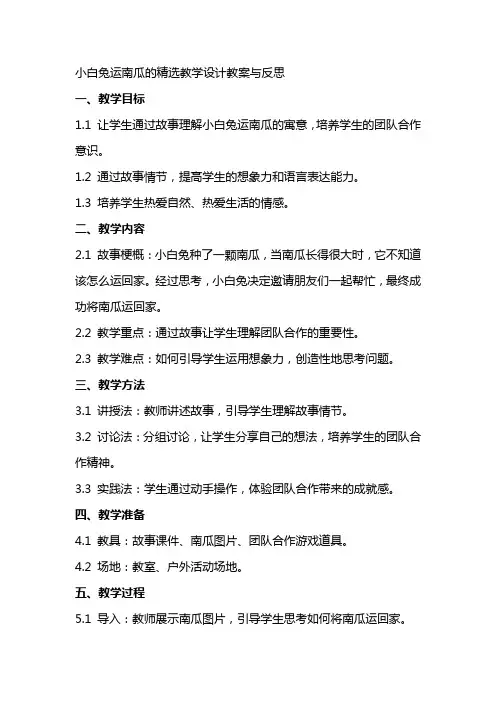 小白兔运南瓜的精选教学设计教案与反思

一、教学目标

1.1 让学生通过故事理解小白兔运南瓜的寓意，培养学生的团队合作意识。

1.2 通过故事情节，提高学生的想象力和语言表达能力。

1.3 培养学生热爱自然、热爱生活的情感。

二、教学内容

2.1 故事梗概：小白兔种了一颗南瓜，当南瓜长得很大时，它不知道该怎么运回家。经过思考，小白兔决定邀请朋友们一起帮忙，最终成功将南瓜运回家。

2.2 教学重点：通过故事让学生理解团队合作的重要性。

2.3 教学难点：如何引导学生运用想象力，创造性地思考问题。

三、教学方法

3.1 讲授法：教师讲述故事，引导学生理解故事情节。

3.2 讨论法：分组讨论，让学生分享自己的想法，培养学生的团队合作精神。

3.3 实践法：学生通过动手操作，体验团队合作带来的成就感。

四、教学准备

4.1 教具：故事课件、南瓜图片、团队合作游戏道具。

4.2 场地：教室、户外活动场地。

五、教学过程

5.1 导入：教师展示南瓜图片，引导学生思考如何将南瓜运回家。